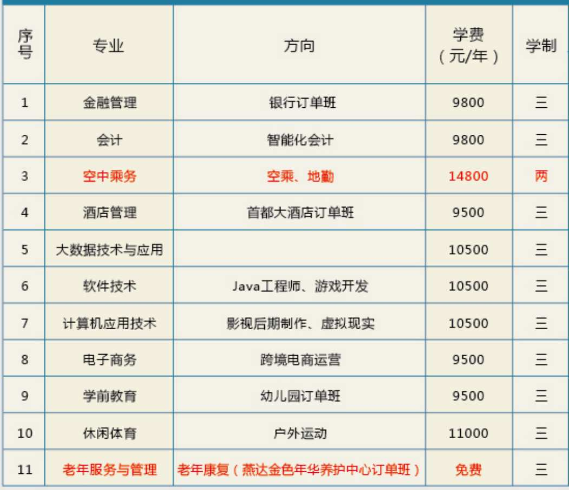 | 序号 | 专业 | 方向 | 学费（元/年） | 学制 |
|---|---|---|---|---|
| 1 | 金融管理 | 银行订单班 | 9800 | 三 |
| 2 | 会计 | 智能化会计 | 9800 | 三 |
| 3 | 空中乘务 | 空乘、地勤 | 14800 | 两 |
| 4 | 酒店管理 | 首都大酒店订单班 | 9500 | 三 |
| 5 | 大数据技术与应用 |  | 10500 | 三 |
| 6 | 软件技术 | Java工程师、游戏开发 | 10500 | 三 |
| 7 | 计算机应用技术 | 影视后期制作、虚拟现实 | 10500 | 三 |
| 8 | 电子商务 | 跨境电商运营 | 9500 | 三 |
| 9 | 学前教育 | 幼儿园订单班 | 9500 | 三 |
| 10 | 休闲体育 | 户外运动 | 11000 | 三 |
| 11 | 老年服务与管理 | 老年康复（燕达金色年华养护中心订单班） | 免费 | 三 |